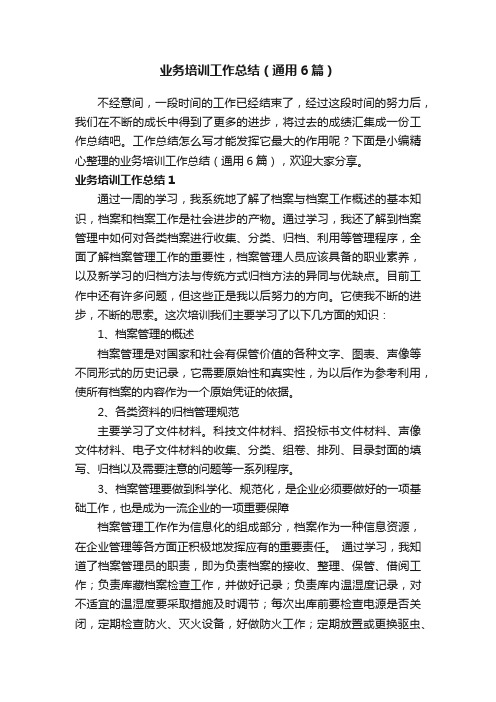 业务培训工作总结（通用6篇）

不经意间，一段时间的工作已经结束了，经过这段时间的努力后，我们在不断的成长中得到了更多的进步，将过去的成绩汇集成一份工作总结吧。工作总结怎么写才能发挥它最大的作用呢？下面是小编精心整理的业务培训工作总结（通用6篇），欢迎大家分享。

业务培训工作总结1

通过一周的学习，我系统地了解了档案与档案工作概述的基本知识，档案和档案工作是社会进步的产物。通过学习，我还了解到档案管理中如何对各类档案进行收集、分类、归档、利用等管理程序，全面了解档案管理工作的重要性，档案管理人员应该具备的职业素养，以及新学习的归档方法与传统方式归档方法的异同与优缺点。目前工作中还有许多问题，但这些正是我以后努力的方向。它使我不断的进步，不断的思索。这次培训我们主要学习了以下几方面的知识：

1、档案管理的概述

档案管理是对国家和社会有保管价值的各种文字、图表、声像等不同形式的历史记录，它需要原始性和真实性，为以后作为参考利用，使所有档案的内容作为一个原始凭证的依据。

2、各类资料的归档管理规范

主要学习了文件材料。科技文件材料、招投标书文件材料、声像文件材料、电子文件材料的收集、分类、组卷、排列、目录封面的填写、归档以及需要注意的问题等一系列程序。

3、档案管理要做到科学化、规范化，是企业必须要做好的一项基础工作，也是成为一流企业的一项重要保障

档案管理工作作为信息化的组成部分，档案作为一种信息资源，在企业管理等各方面正积极地发挥应有的重要责任。 通过学习，我知道了档案管理员的职责，即为负责档案的接收、整理、保管、借阅工作；负责库藏档案检查工作，并做好记录；负责库内温湿度记录，对不适宜的温湿度要采取措施及时调节；每次出库前要检查电源是否关闭，定期检查防火、灭火设备，好做防火工作；定期放置或更换驱虫、